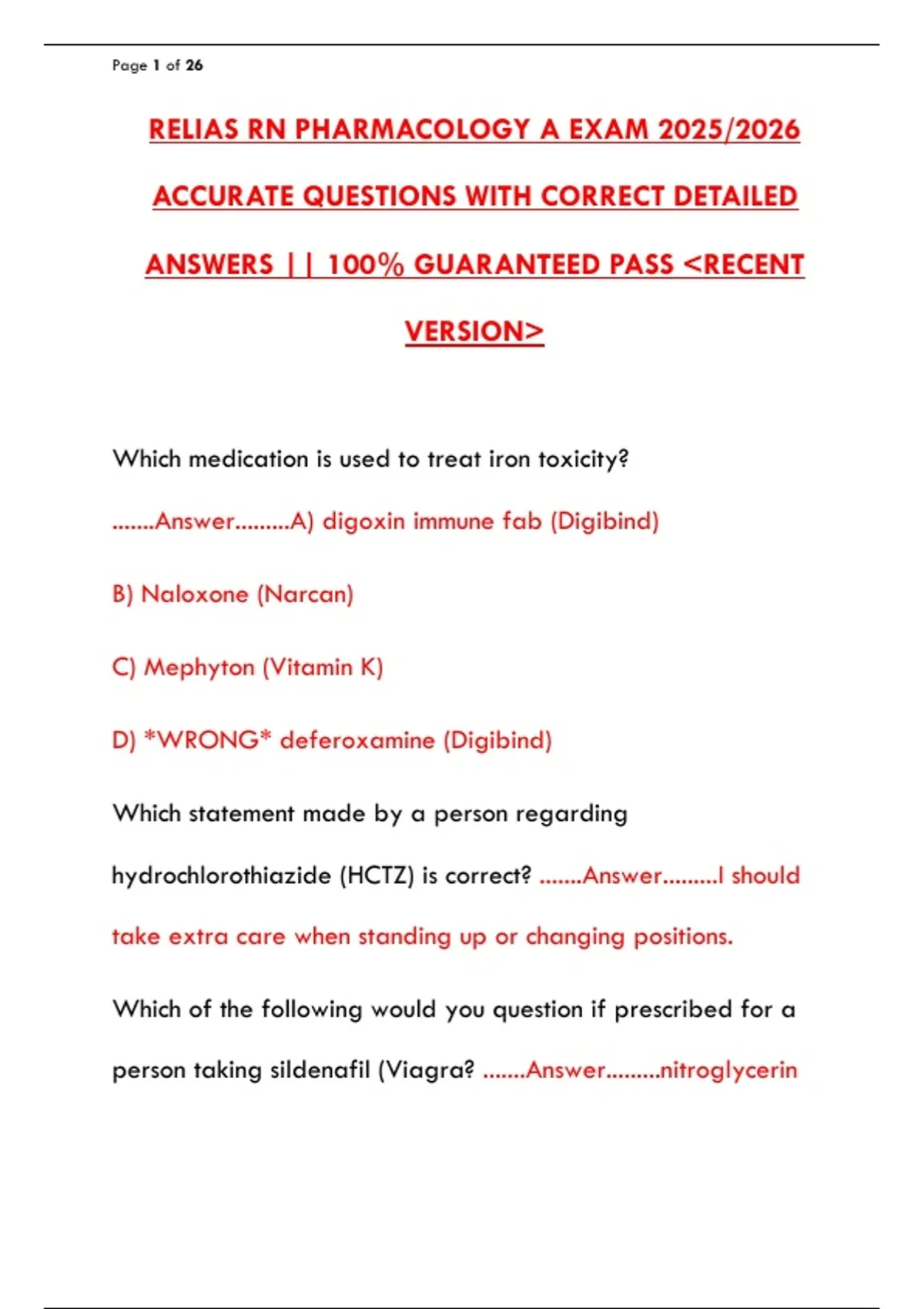 Page 1 of 26

RELIAS RN PHARMACOLOGY A EXAM 2025/2026 ACCURATE QUESTIONS WITH CORRECT DETAILED ANSWERS || 100% GUARANTEED PASS <RECENT VERSION>

Which medication is used to treat iron toxicity? .......Answer.........A) digoxin immune fab (Digibind)

B) Naloxone (Narcan)

C) Mephyton (Vitamin K)

D) *WRONG* deferoxamine (Digibind)

Which statement made by a person regarding hydrochlorothiazide (HCTZ) is correct? .......Answer.........I should take extra care when standing up or changing positions.

Which of the following would you question if prescribed for a person taking sildenafil (Viagra? .......Answer.........nitroglycerin